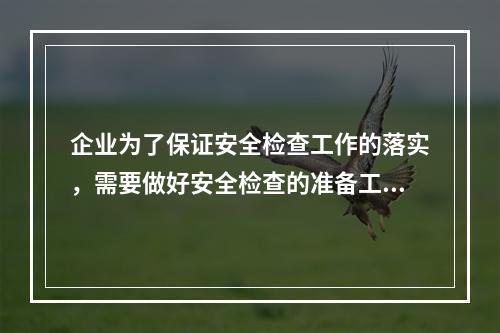 企业为了保证安全检查工作的落实，需要做好安全检查的准备工...